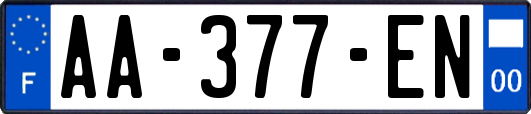 F
AA-377-EN
00